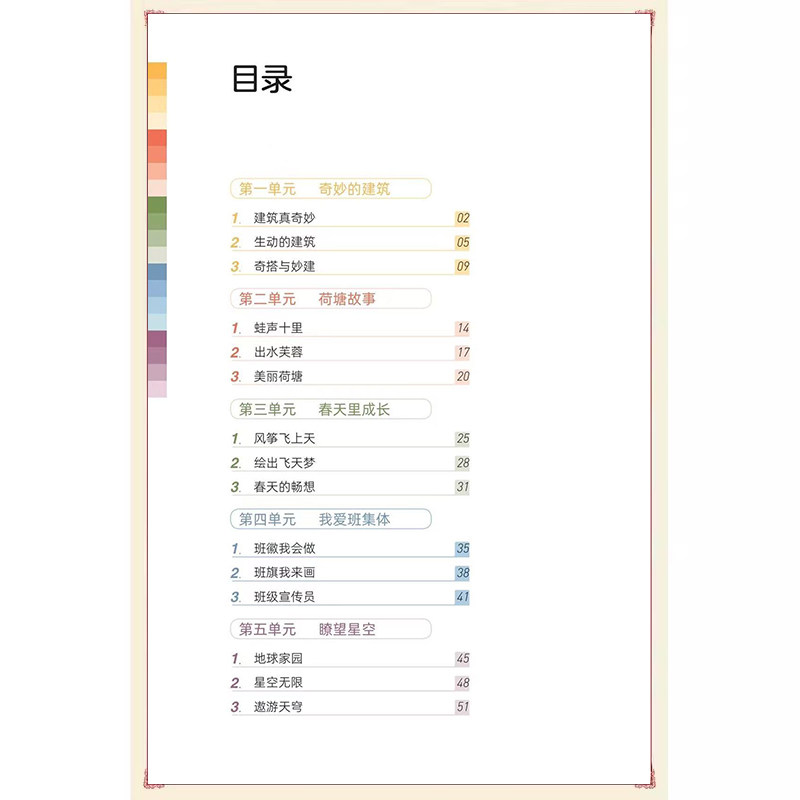 目录

第一单元 奇妙的建筑

1. 建筑真奇妙 02

2. 生动的建筑 05

3. 奇搭与妙建 09

第二单元 荷塘故事

1. 蛙声十里 14

2. 出水芙蓉 17

3. 美丽荷塘 20

第三单元 春天里成长

1. 风筝飞上天 25

2. 绘出飞天梦 28

3. 春天的畅想 31

第四单元 我爱班集体

1. 班徽我会做 35

2. 班旗我来画 38

3. 班级宣传员 41

第五单元 瞭望星空

1. 地球家园 45

2. 星空无限 48

3. 遨游天穹 51